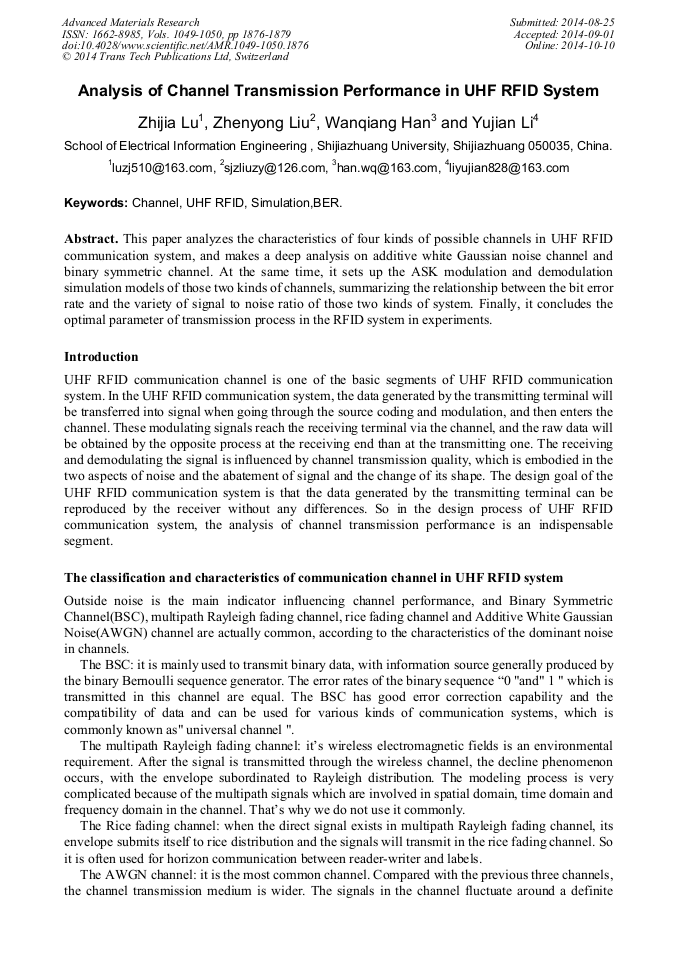 Advanced Materials Research
ISSN: 1662-8985, Vols. 1049-1050, pp 1876-1879
doi:10.4028/www.scientific.net/AMR.1049-1050.1876
© 2014 Trans Tech Publications Ltd, Switzerland

Submitted: 2014-08-25
Accepted: 2014-09-01
Online: 2014-10-10

Analysis of Channel Transmission Performance in UHF RFID System

Zhijia Lu$^1$, Zhenyong Liu$^2$, Wanqiang Han$^3$ and Yujian Li$^4$

School of Electrical Information Engineering , Shijiazhuang University, Shijiazhuang 050035, China.

$^1$luzj510@163.com, $^2$sjzliuzy@126.com, $^3$han.wq@163.com, $^4$liyujian828@163.com

Keywords: Channel, UHF RFID, Simulation,BER.

Abstract. This paper analyzes the characteristics of four kinds of possible channels in UHF RFID communication system, and makes a deep analysis on additive white Gaussian noise channel and binary symmetric channel. At the same time, it sets up the ASK modulation and demodulation simulation models of those two kinds of channels, summarizing the relationship between the bit error rate and the variety of signal to noise ratio of those two kinds of system. Finally, it concludes the optimal parameter of transmission process in the RFID system in experiments.

Introduction

UHF RFID communication channel is one of the basic segments of UHF RFID communication system. In the UHF RFID communication system, the data generated by the transmitting terminal will be transferred into signal when going through the source coding and modulation, and then enters the channel. These modulating signals reach the receiving terminal via the channel, and the raw data will be obtained by the opposite process at the receiving end than at the transmitting one. The receiving and demodulating the signal is influenced by channel transmission quality, which is embodied in the two aspects of noise and the abatement of signal and the change of its shape. The design goal of the UHF RFID communication system is that the data generated by the transmitting terminal can be reproduced by the receiver without any differences. So in the design process of UHF RFID communication system, the analysis of channel transmission performance is an indispensable segment.

The classification and characteristics of communication channel in UHF RFID system

Outside noise is the main indicator influencing channel performance, and Binary Symmetric Channel(BSC), multipath Rayleigh fading channel, rice fading channel and Additive White Gaussian Noise(AWGN) channel are actually common, according to the characteristics of the dominant noise in channels.

The BSC: it is mainly used to transmit binary data, with information source generally produced by the binary Bernoulli sequence generator. The error rates of the binary sequence “0 "and" 1 " which is transmitted in this channel are equal. The BSC has good error correction capability and the compatibility of data and can be used for various kinds of communication systems, which is commonly known as" universal channel ".

The multipath Rayleigh fading channel: it’s wireless electromagnetic fields is an environmental requirement. After the signal is transmitted through the wireless channel, the decline phenomenon occurs, with the envelope subordinated to Rayleigh distribution. The modeling process is very complicated because of the multipath signals which are involved in spatial domain, time domain and frequency domain in the channel. That’s why we do not use it commonly.

The Rice fading channel: when the direct signal exists in multipath Rayleigh fading channel, its envelope submits itself to rice distribution and the signals will transmit in the rice fading channel. So it is often used for horizon communication between reader-writer and labels.

The AWGN channel: it is the most common channel. Compared with the previous three channels, the channel transmission medium is wider. The signals in the channel fluctuate around a definite